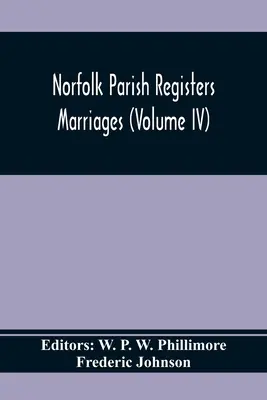 Norfolk Parish Registers
Marriages (Volume IV)

Editors: W. P. W. Phillimore
Frederic Johnson